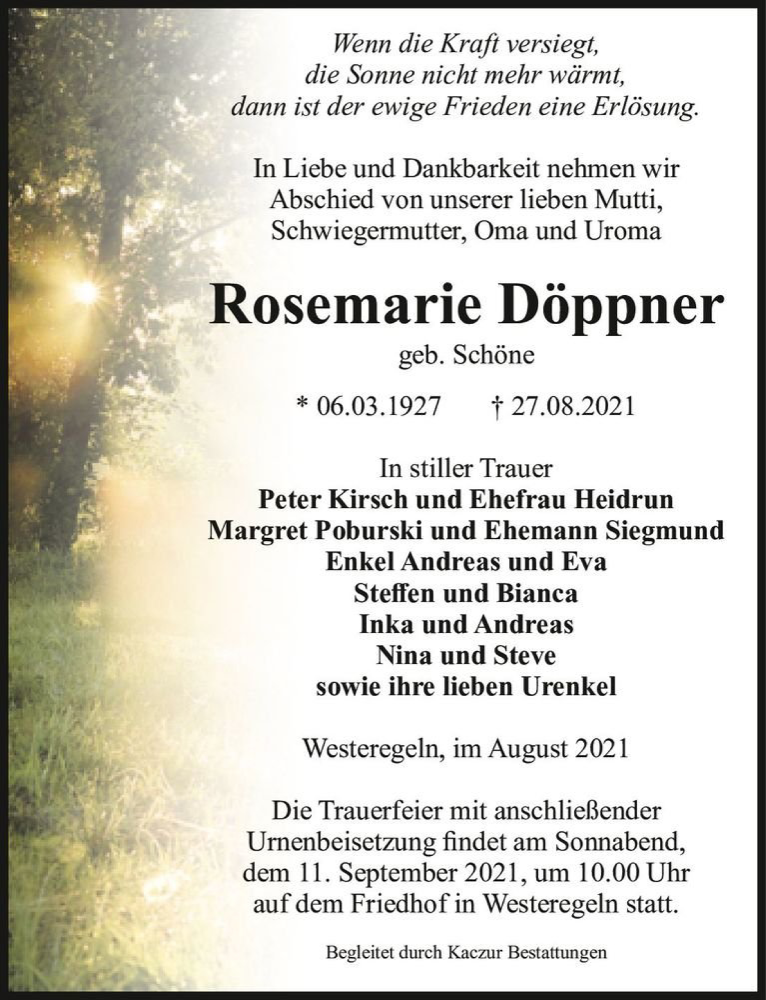 Wenn die Kraft versiegt,
die Sonne nicht mehr wärmt,
dann ist der ewige Frieden eine Erlösung.

In Liebe und Dankbarkeit nehmen wir
Abschied von unserer lieben Mutti,
Schwiegermutter, Oma und Uroma

Rosemarie Döppner

geb. Schöne

* 06.03.1927 † 27.08.2021

In stiller Trauer
Peter Kirsch und Ehefrau Heidrun
Margret Poburski und Ehemann Siegmund
Enkel Andreas und Eva
Steffen und Bianca
Inka und Andreas
Nina und Steve
sowie ihre lieben Urenkel

Westeregeln, im August 2021

Die Trauerfeier mit anschließender
Urnenbeisetzung findet am Sonnabend,
dem 11. September 2021, um 10.00 Uhr
auf dem Friedhof in Westeregeln statt.

Begleitet durch Kaczur Bestattungen